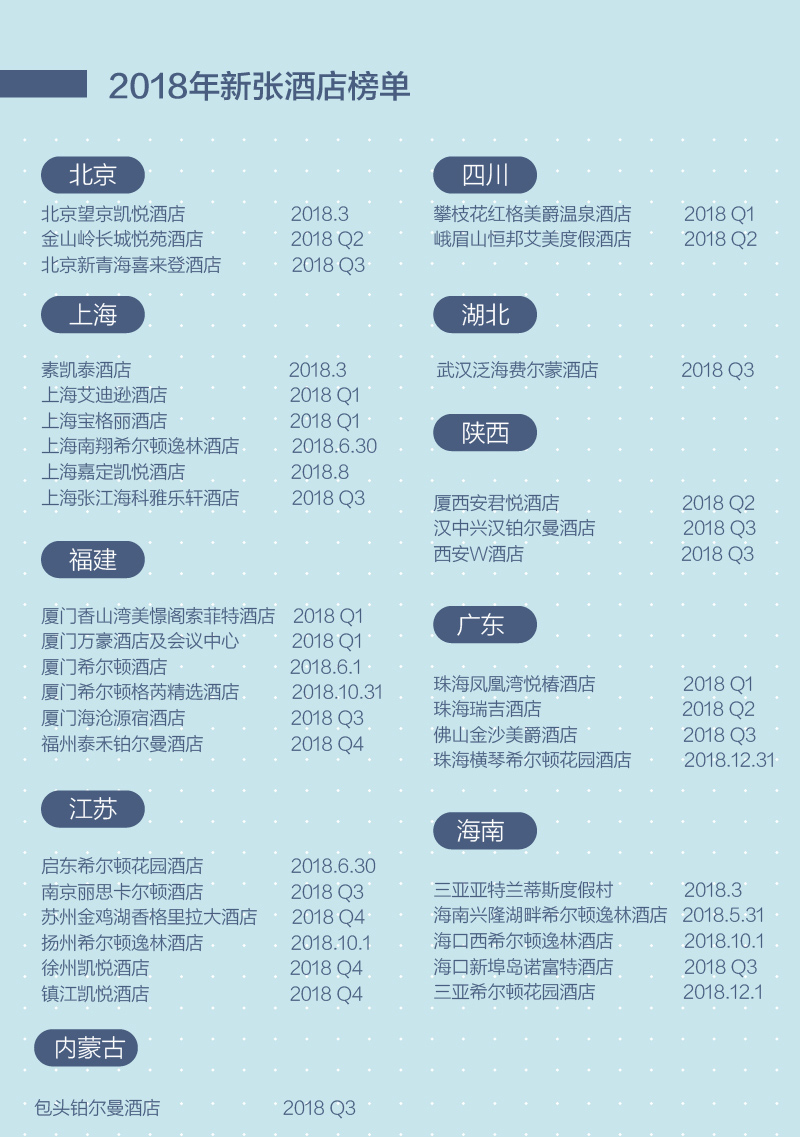 2018年新张酒店榜单

北京

北京望京凯悦酒店 2018.3
金山岭长城悦苑酒店 2018 Q2
北京新青海喜来登酒店 2018 Q3

上海

素凯泰酒店 2018.3
上海艾迪逊酒店 2018 Q1
上海宝格丽酒店 2018 Q1
上海南翔希尔顿逸林酒店 2018.6.30
上海嘉定凯悦酒店 2018.8
上海张江海科雅乐轩酒店 2018 Q3

福建

厦门香山湾美憬阁索菲特酒店 2018 Q1
厦门万豪酒店及会议中心 2018 Q1
厦门希尔顿酒店 2018.6.1
厦门希尔顿格芮精选酒店 2018.10.31
厦门海沧源宿酒店 2018 Q3
福州泰禾铂尔曼酒店 2018 Q4

江苏

启东希尔顿花园酒店 2018.6.30
南京丽思卡尔顿酒店 2018 Q3
苏州金鸡湖香格里拉大酒店 2018 Q4
扬州希尔顿逸林酒店 2018.10.1
徐州凯悦酒店 2018 Q4
镇江凯悦酒店 2018 Q4

内蒙古

包头铂尔曼酒店 2018 Q3

四川

攀枝花红格美爵温泉酒店 2018 Q1
峨眉山恒邦艾美度假酒店 2018 Q2

湖北

武汉泛海费尔蒙酒店 2018 Q3

陕西

厦西安君悦酒店 2018 Q2
汉中兴汉铂尔曼酒店 2018 Q3
西安W酒店 2018 Q3

广东

珠海凤凰湾悦椿酒店 2018 Q1
珠海瑞吉酒店 2018 Q2
佛山金沙美爵酒店 2018 Q3
珠海横琴希尔顿花园酒店 2018.12.31

海南

三亚亚特兰蒂斯度假村 2018.3
海南兴隆湖畔希尔顿逸林酒店 2018.5.31
海口西希尔顿逸林酒店 2018.10.1
海口新埠岛诺富特酒店 2018 Q3
三亚希尔顿花园酒店 2018.12.1